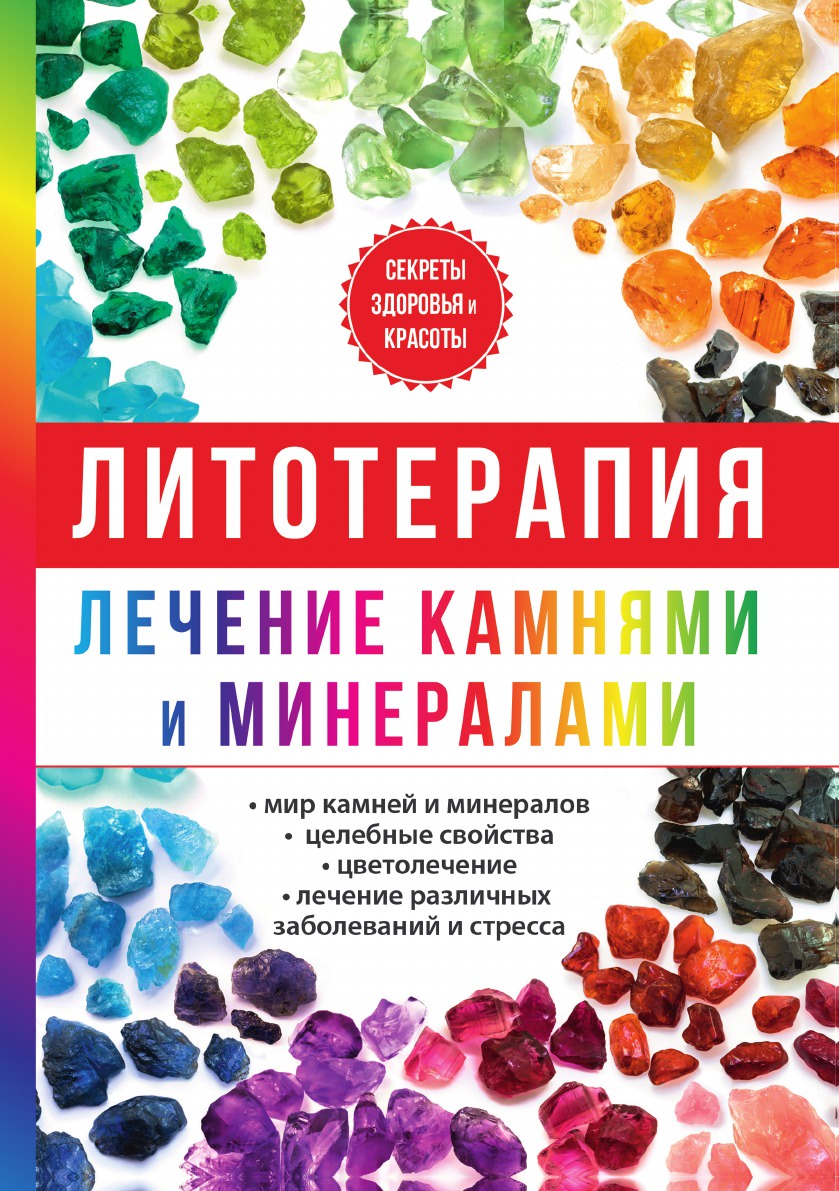 СЕКРЕТЫ ЗДОРОВЬЯ И КРАСОТЫ

ЛИТОТЕРАПИЯ

ЛЕЧЕНИЕ КАМНЯМИ И МИНЕРАЛАМИ

• мир камней и минералов
• целебные свойства
• цветолечение
• лечение различных заболеваний и стресса